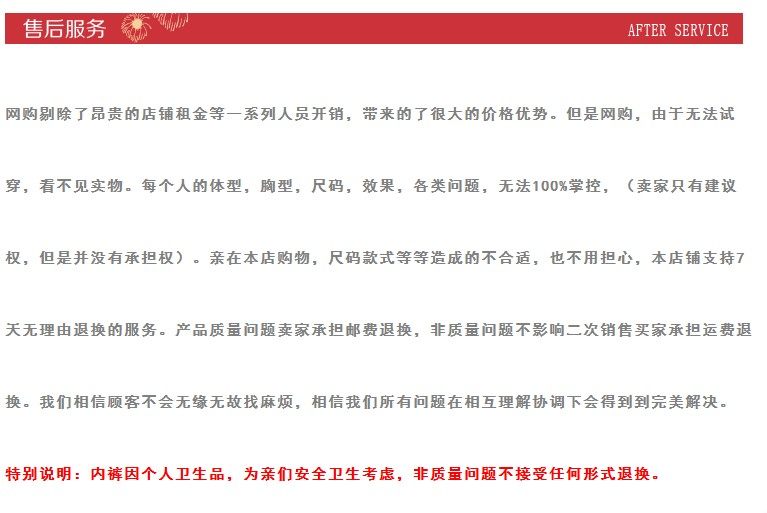 售后服务

AFTER SERVICE

网购剔除了昂贵的店铺租金等一系列人员开销，带来的了很大的价格优势。但是网购，由于无法试穿，看不见实物。每个人的体型，胸型，尺码，效果，各类问题，无法100%掌控，（卖家只有建议权，但是并没有承担权）。亲在本店购物，尺码款式等等造成的不合适，也不用担心，本店铺支持7天无理由退换的服务。产品质量问题卖家承担邮费退换，非质量问题不影响二次销售买家承担运费退换。我们相信顾客不会无缘无故找麻烦，相信我们所有问题在相互理解协调下会得到到完美解决。

特别说明：内裤因个人卫生品，为亲们安全卫生考虑，非质量问题不接受任何形式退换。